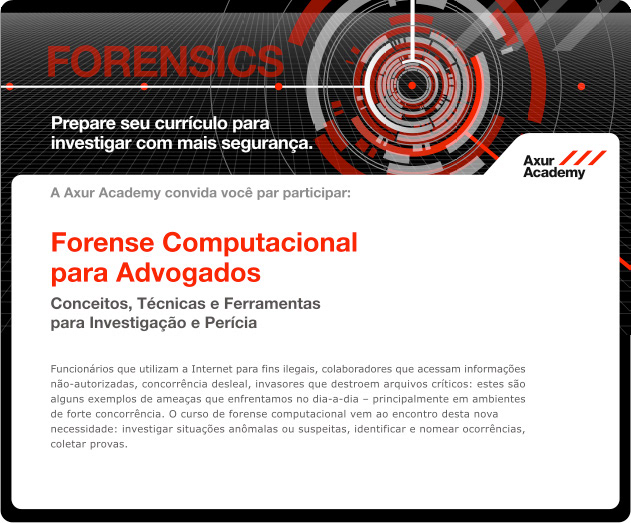 FORENSICS

Prepare seu currículo para investigar com mais segurança.

Axur Academy

A Axur Academy convida você par participar:

Forense Computacional para Advogados

Conceitos, Técnicas e Ferramentas para Investigação e Perícia

Funcionários que utilizam a Internet para fins ilegais, colaboradores que acessam informações não-autorizadas, concorrência desleal, invasores que destroem arquivos críticos: estes são alguns exemplos de ameaças que enfrentamos no dia-a-dia – principalmente em ambientes de forte concorrência. O curso de forense computacional vem ao encontro desta nova necessidade: investigar situações anômalas ou suspeitas, identificar e nomear ocorrências, coletar provas.